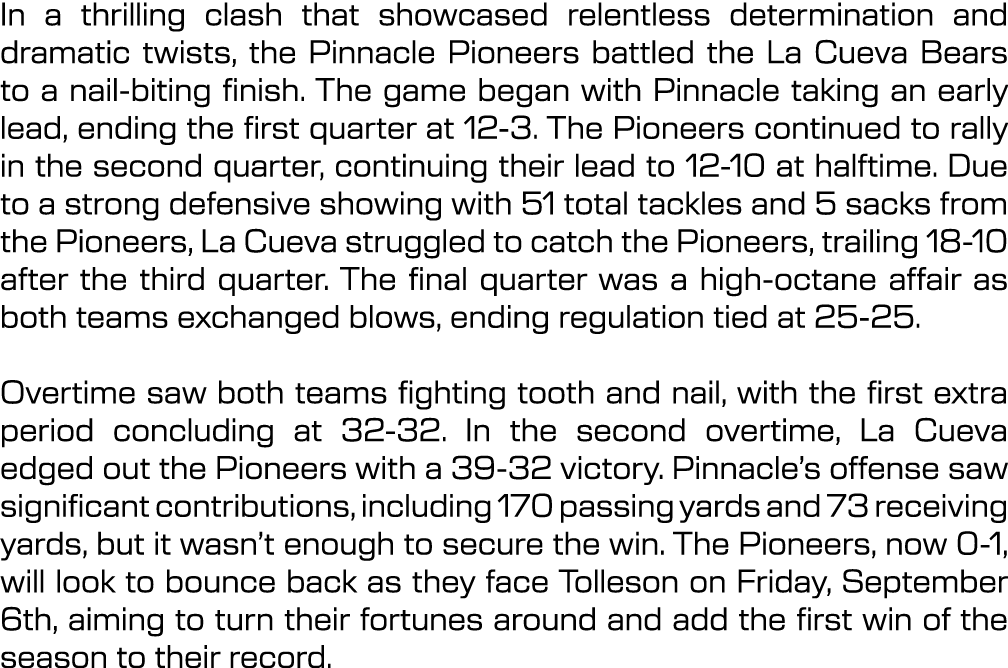 In a thrilling clash that showcased relentless determination and dramatic twists, the Pinnacle Pioneers battled the La Cueva Bears to a nail-biting finish. The game began with Pinnacle taking an early lead, ending the first quarter at 12-3. The Pioneers continued to rally in the second quarter, continuing their lead to 12-10 at halftime. Due to a strong defensive showing with 51 total tackles and 5 sacks from the Pioneers, La Cueva struggled to catch the Pioneers, trailing 18-10 after the third quarter. The final quarter was a high-octane affair as both teams exchanged blows, ending regulation tied at 25-25.

Overtime saw both teams fighting tooth and nail, with the first extra period concluding at 32-32. In the second overtime, La Cueva edged out the Pioneers with a 39-32 victory. Pinnacle's offense saw significant contributions, including 170 passing yards and 73 receiving yards, but it wasn't enough to secure the win. The Pioneers, now 0-1, will look to bounce back as they face Tolleson on Friday, September 6th, aiming to turn their fortunes around and add the first win of the season to their record.